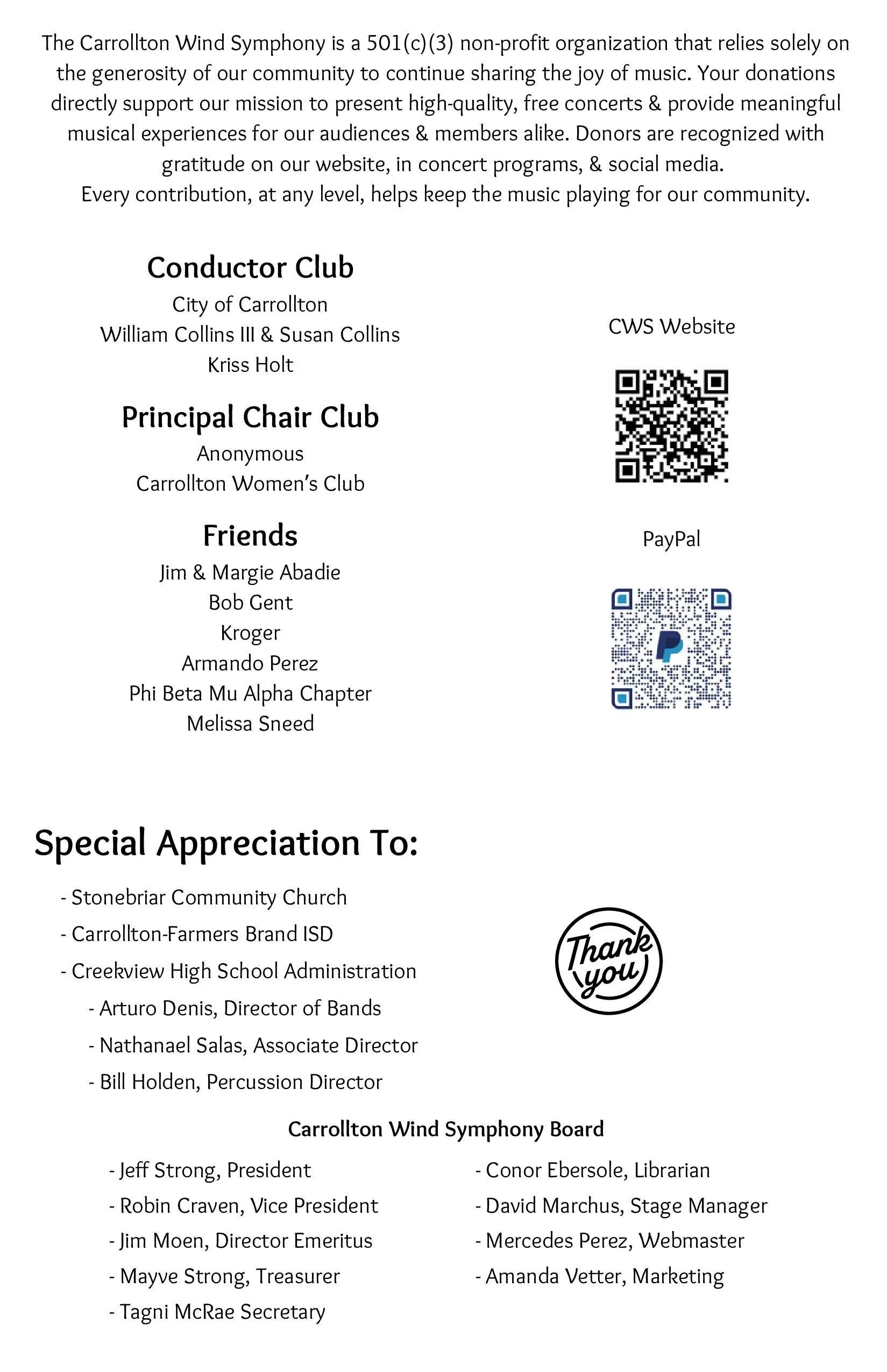 The Carrollton Wind Symphony is a 501(c)(3) non-profit organization that relies solely on the generosity of our community to continue sharing the joy of music. Your donations directly support our mission to present high-quality, free concerts & provide meaningful musical experiences for our audiences & members alike. Donors are recognized with gratitude on our website, in concert programs, & social media.
Every contribution, at any level, helps keep the music playing for our community.

Conductor Club
City of Carrollton
William Collins III & Susan Collins
Kriss Holt

Principal Chair Club
Anonymous
Carrollton Women's Club

Friends
Jim & Margie Abadie
Bob Gent
Kroger
Armando Perez
Phi Beta Mu Alpha Chapter
Melissa Sneed

CWS Website

PayPal

Special Appreciation To:

- Stonebriar Community Church
- Carrollton-Farmers Brand ISD
- Creekview High School Administration
- Arturo Denis, Director of Bands
- Nathanael Salas, Associate Director
- Bill Holden, Percussion Director

Thank you

Carrollton Wind Symphony Board

- Jeff Strong, President
- Robin Craven, Vice President
- Jim Moen, Director Emeritus
- Mayve Strong, Treasurer
- Tagni McRae Secretary

- Conor Ebersole, Librarian
- David Marchus, Stage Manager
- Mercedes Perez, Webmaster
- Amanda Vetter, Marketing